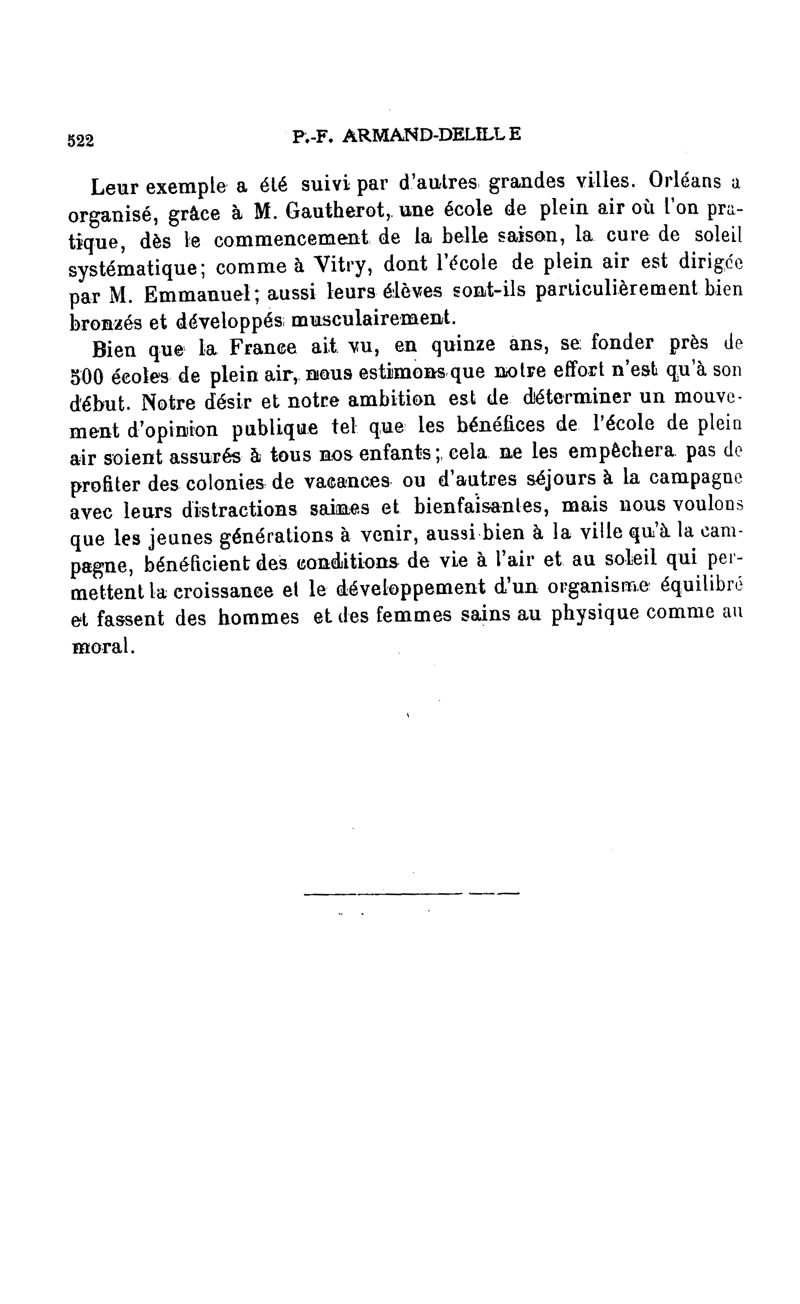 522 P.-F. ARMAND-DELILLE

Leur exemple a été suivi par d'autres grandes villes. Orléans a organisé, grâce à M. Gautherot, une école de plein air où l'on pratique, dès le commencement de la belle saison, la cure de soleil systématique; comme à Vitry, dont l'école de plein air est dirigée par M. Emmanuel; aussi leurs élèves sont-ils particulièrement bien bronzés et développés musculairement.

Bien que la France ait vu, en quinze ans, se fonder près de 500 écoles de plein air, nous estimons que notre effort n'est qu'à son début. Notre désir et notre ambition est de déterminer un mouvement d'opinion publique tel que les bénéfices de l'école de plein air soient assurés à tous nos enfants; cela ne les empêchera pas de profiter des colonies de vacances ou d'autres séjours à la campagne avec leurs distractions saines et bienfaisantes, mais nous voulons que les jeunes générations à venir, aussi bien à la ville qu'à la campagne, bénéficient des conditions de vie à l'air et au soleil qui permettent la croissance et le développement d'un organisme équilibré et fassent des hommes et des femmes sains au physique comme au moral.